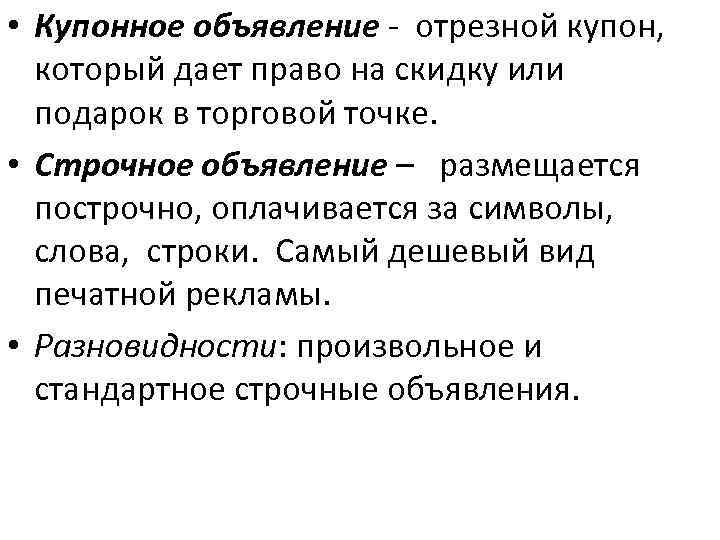 • Купонное объявление - отрезной купон, который дает право на скидку или подарок в торговой точке.

• Строчное объявление – размещается построчно, оплачивается за символы, слова, строки. Самый дешевый вид печатной рекламы.

• Разновидности: произвольное и стандартное строчные объявления.